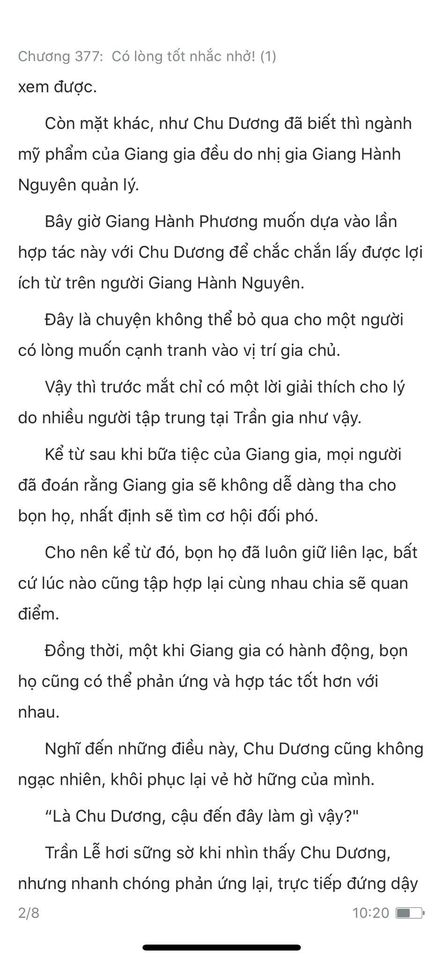 Chương 377: Có lòng tốt nhắc nhở! (1)

xem được.

Còn mặt khác, như Chu Dương đã biết thì ngành mỹ phẩm của Giang gia đều do nhị gia Giang Hành Nguyên quản lý.

Bây giờ Giang Hành Phương muốn dựa vào lần hợp tác này với Chu Dương để chắc chắn lấy được lợi ích từ trên người Giang Hành Nguyên.

Đây là chuyện không thể bỏ qua cho một người có lòng muốn cạnh tranh vào vị trí gia chủ.

Vậy thì trước mắt chỉ có một lời giải thích cho lý do nhiều người tập trung tại Trần gia như vậy.

Kể từ sau khi bữa tiệc của Giang gia, mọi người đã đoán rằng Giang gia sẽ không dễ dàng tha cho bọn họ, nhất định sẽ tìm cơ hội đối phó.

Cho nên kể từ đó, bọn họ đã luôn giữ liên lạc, bất cứ lúc nào cũng tập hợp lại cùng nhau chia sẽ quan điểm.

Đồng thời, một khi Giang gia có hành động, bọn họ cũng có thể phản ứng và hợp tác tốt hơn với nhau.

Nghĩ đến những điều này, Chu Dương cũng không ngạc nhiên, khôi phục lại vẻ hờ hững của mình.

“Là Chu Dương, cậu đến đây làm gì vậy?"

Trần Lễ hơi sững sờ khi nhìn thấy Chu Dương, nhưng nhanh chóng phản ứng lại, trực tiếp đứng dậy

2/8

10:20